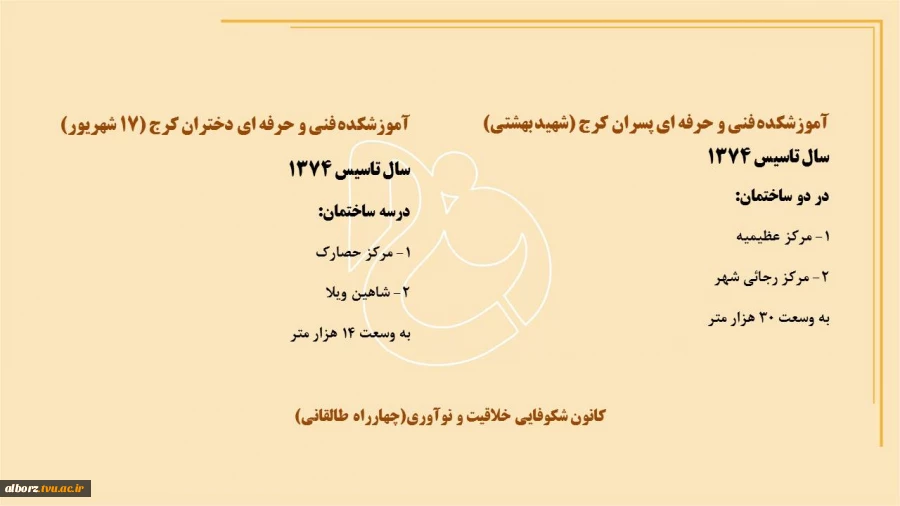 آموزشکده فنی و حرفه ای پسران کرج (شهید بهشتی)

سال تاسیس ۱۳۷۴

در دو ساختمان:

۱- مرکز عظیمیه

۲- مرکز رجائی شهر

به وسعت ۳۰ هزار متر

آموزشکده فنی و حرفه ای دختران کرج (۱۷ شهریور)

سال تاسیس ۱۳۷۴

درسه ساختمان:

۱- مرکز حصارک

۲- شاهین ویلا

به وسعت ۱۴ هزار متر

کانون شکوفایی خلاقیت و نوآوری(چهارراه طالقانی)

alborz.tvu.ac.ir